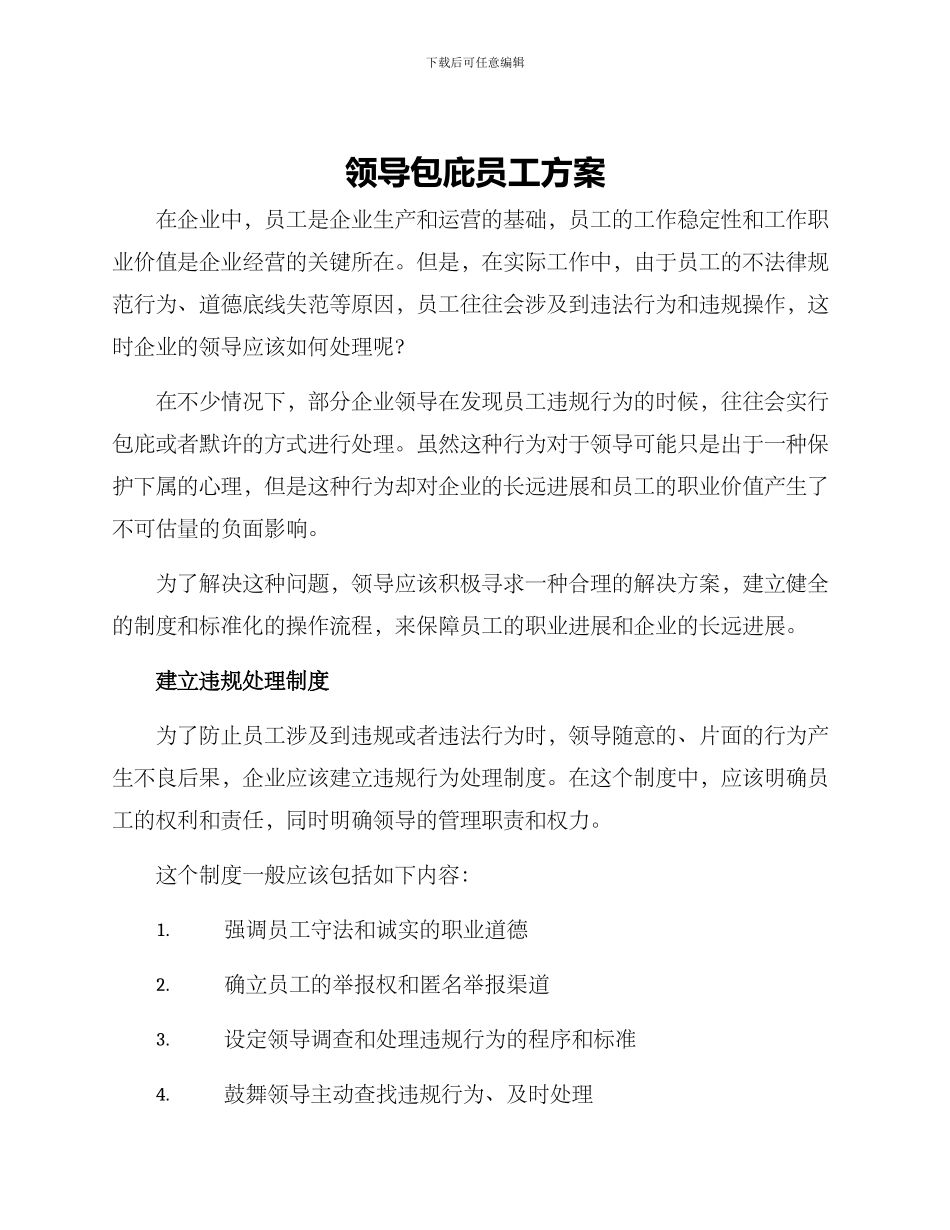 下载后可任意编辑

领导包庇员工方案

在企业中，员工是企业生产和运营的基础，员工的工作稳定性和工作职业价值是企业经营的关键所在。但是，在实际工作中，由于员工的不法律规范行为、道德底线失范等原因，员工往往会涉及到违法行为和违规操作，这时企业的领导应该如何处理呢？

在不少情况下，部分企业领导在发现员工违规行为的时候，往往会实行包庇或者默许的方式进行处理。虽然这种行为对于领导可能只是出于一种保护下属的心理，但是这种行为却对企业的长远进展和员工的职业价值产生了不可估量的负面影响。

为了解决这种问题，领导应该积极寻求一种合理的解决方案，建立健全的制度和标准化的操作流程，来保障员工的职业进展和企业的长远进展。

建立违规处理制度

为了防止员工涉及到违规或者违法行为时，领导随意的、片面的行为产生不良后果，企业应该建立违规行为处理制度。在这个制度中，应该明确员工的权利和责任，同时明确领导的管理职责和权力。

这个制度一般应该包括如下内容：

1. 强调员工守法和诚实的职业道德

2. 确立员工的举报权和匿名举报渠道

3. 设定领导调查和处理违规行为的程序和标准

4. 鼓舞领导主动查找违规行为、及时处理